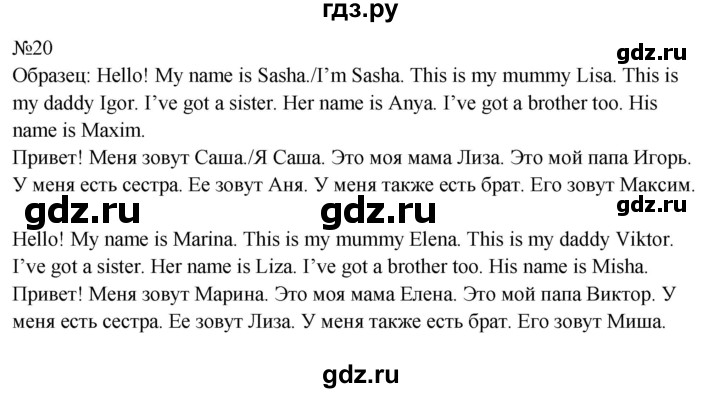 гдз.ру

№20

gdz.ru

Образец: Hello! My name is Sasha./I'm Sasha. This is my mummy Lisa. This is my daddy Igor. I've got a sister. Her name is Anya. I've got a brother too. His name is Maxim.

Привет! Меня зовут Саша./Я Саша. Это моя мама Лиза. Это мой папа Игорь. У меня есть сестра. Ее зовут Аня. У меня также есть брат. Его зовут Максим.

gdz.ru gdz.ru gdz.ru

Hello! My name is Marina. This is my mummy Elena. This is my daddy Viktor. I've got a sister. Her name is Liza. I've got a brother too. His name is Misha.

Привет! Меня зовут Марина. Это моя мама Елена. Это мой папа Виктор. У меня есть сестра. Ее зовут Лиза. У меня также есть брат. Его зовут Миша.

gdz.ru